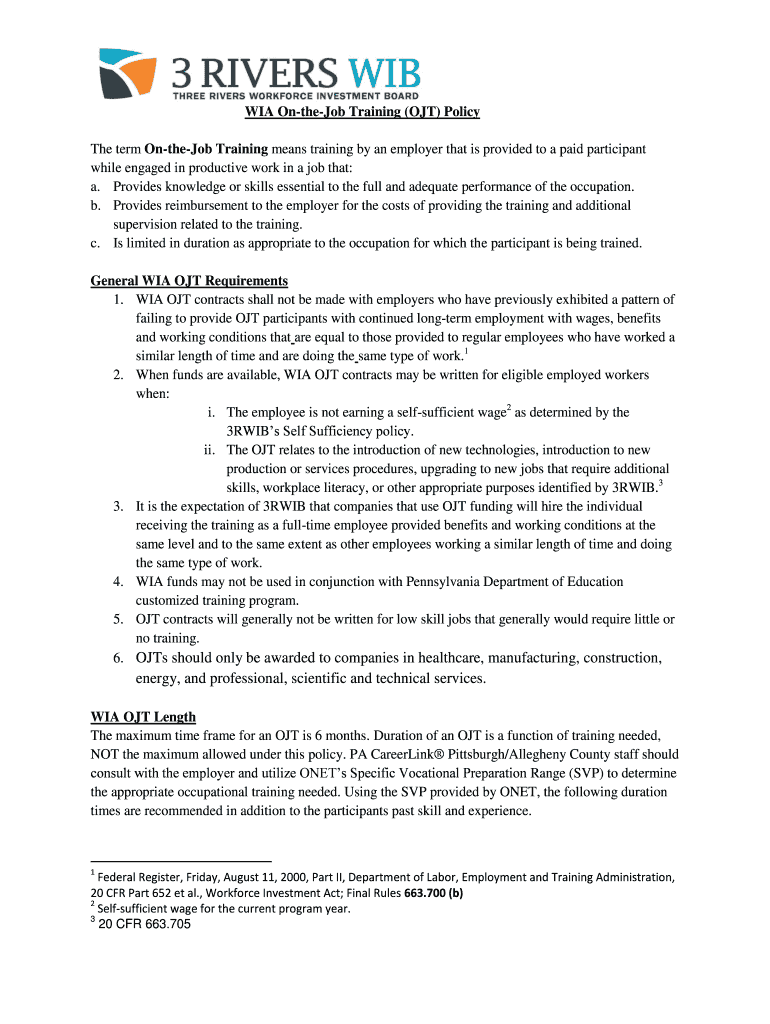 3 RIVERS WIB
THREE RIVERS WORKFORCE INVESTMENT BOARD

WIA On-the-Job Training (OJT) Policy

The term On-the-Job Training means training by an employer that is provided to a paid participant while engaged in productive work in a job that:
a. Provides knowledge or skills essential to the full and adequate performance of the occupation.
b. Provides reimbursement to the employer for the costs of providing the training and additional supervision related to the training.
c. Is limited in duration as appropriate to the occupation for which the participant is being trained.

General WIA OJT Requirements
1. WIA OJT contracts shall not be made with employers who have previously exhibited a pattern of failing to provide OJT participants with continued long-term employment with wages, benefits and working conditions that are equal to those provided to regular employees who have worked a similar length of time and are doing the same type of work.$^1$
2. When funds are available, WIA OJT contracts may be written for eligible employed workers when:
i. The employee is not earning a self-sufficient wage$^2$ as determined by the 3RWIB's Self Sufficiency policy.
ii. The OJT relates to the introduction of new technologies, introduction to new production or services procedures, upgrading to new jobs that require additional skills, workplace literacy, or other appropriate purposes identified by 3RWIB.$^3$
3. It is the expectation of 3RWIB that companies that use OJT funding will hire the individual receiving the training as a full-time employee provided benefits and working conditions at the same level and to the same extent as other employees working a similar length of time and doing the same type of work.
4. WIA funds may not be used in conjunction with Pennsylvania Department of Education customized training program.
5. OJT contracts will generally not be written for low skill jobs that generally would require little or no training.
6. OJTs should only be awarded to companies in healthcare, manufacturing, construction, energy, and professional, scientific and technical services.

WIA OJT Length
The maximum time frame for an OJT is 6 months. Duration of an OJT is a function of training needed, NOT the maximum allowed under this policy. PA CareerLink® Pittsburgh/Allegheny County staff should consult with the employer and utilize ONET's Specific Vocational Preparation Range (SVP) to determine the appropriate occupational training needed. Using the SVP provided by ONET, the following duration times are recommended in addition to the participants past skill and experience.

$^1$ Federal Register, Friday, August 11, 2000, Part II, Department of Labor, Employment and Training Administration, 20 CFR Part 652 et al., Workforce Investment Act; Final Rules 663.700 (b)
$^2$ Self-sufficient wage for the current program year.
$^3$ 20 CFR 663.705